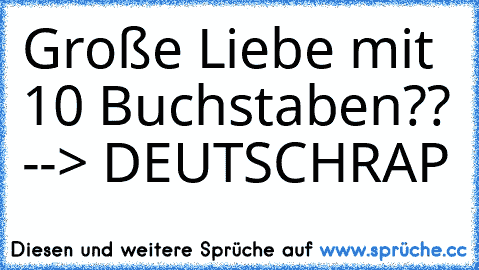 Große Liebe mit 10 Buchstaben?? --> DEUTSCHRAP

Diesen und weitere Sprüche auf www.sprüche.cc